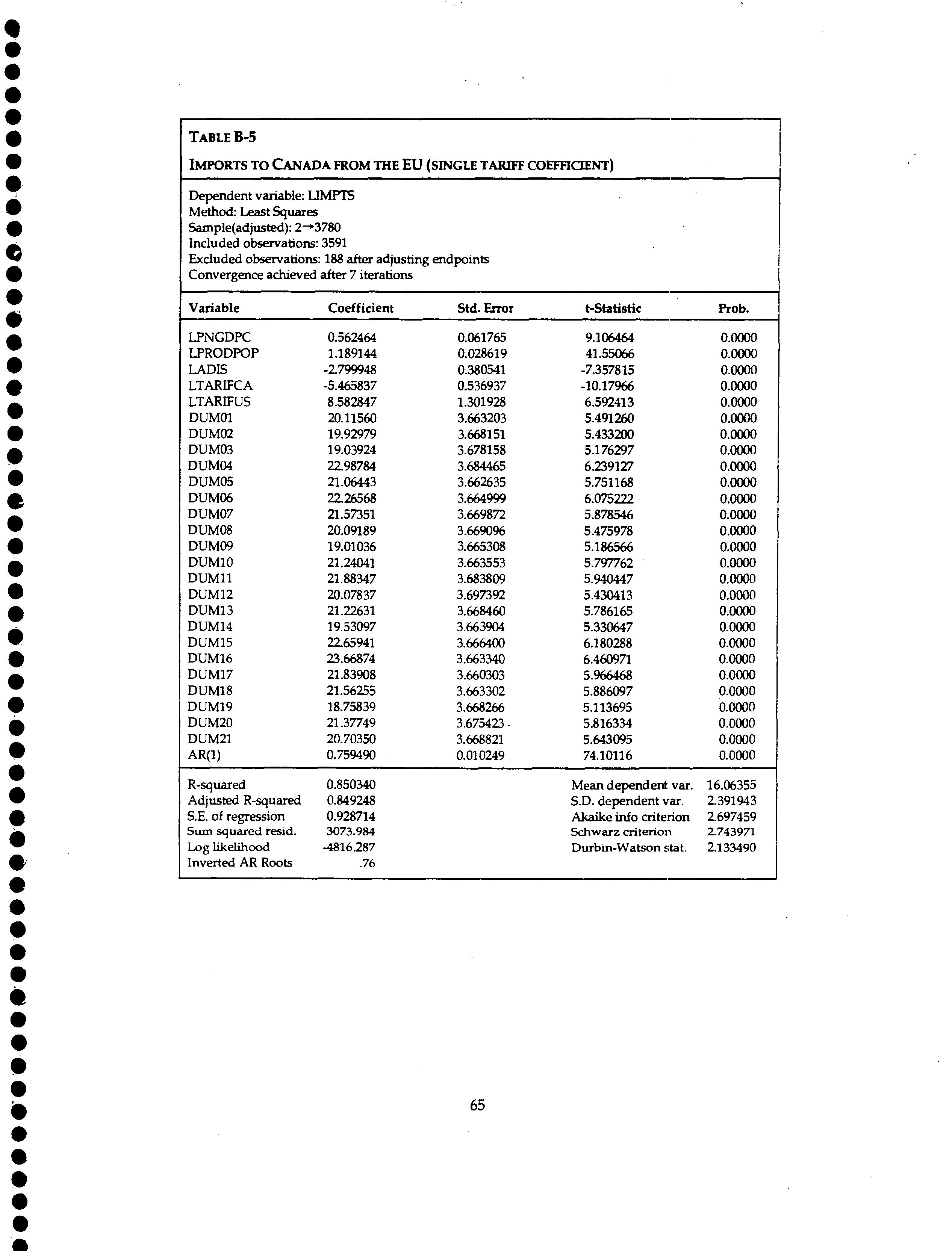 TABLE B-5

IMPORTS TO CANADA FROM THE EU (SINGLE TARIFF COEFFICIENT)

Dependent variable: LIMPTS
Method: Least Squares
Sample(adjusted): 2→3780
Included observations: 3591
Excluded observations: 188 after adjusting endpoints
Convergence achieved after 7 iterations

| Variable | Coefficient | Std. Error | t-Statistic | Prob. |
|---|---|---|---|---|
| LPNGDPC | 0.562464 | 0.061765 | 9.106464 | 0.0000 |
| LPRODPOP | 1.189144 | 0.028619 | 41.55066 | 0.0000 |
| LADIS | -2.799948 | 0.380541 | -7.357815 | 0.0000 |
| LTARIFCA | -5.465837 | 0.536937 | -10.17966 | 0.0000 |
| LTARIFUS | 8.582847 | 1.301928 | 6.592413 | 0.0000 |
| DUM01 | 20.11560 | 3.663203 | 5.491260 | 0.0000 |
| DUM02 | 19.92979 | 3.668151 | 5.433200 | 0.0000 |
| DUM03 | 19.03924 | 3.678158 | 5.176297 | 0.0000 |
| DUM04 | 22.98784 | 3.684465 | 6.239127 | 0.0000 |
| DUM05 | 21.06443 | 3.662635 | 5.751168 | 0.0000 |
| DUM06 | 22.26568 | 3.664999 | 6.075222 | 0.0000 |
| DUM07 | 21.57351 | 3.669872 | 5.878546 | 0.0000 |
| DUM08 | 20.09189 | 3.669096 | 5.475978 | 0.0000 |
| DUM09 | 19.01036 | 3.665308 | 5.186566 | 0.0000 |
| DUM10 | 21.24041 | 3.663553 | 5.797762 | 0.0000 |
| DUM11 | 21.88347 | 3.683809 | 5.940447 | 0.0000 |
| DUM12 | 20.07837 | 3.697392 | 5.430413 | 0.0000 |
| DUM13 | 21.22631 | 3.668460 | 5.786165 | 0.0000 |
| DUM14 | 19.53097 | 3.663904 | 5.330647 | 0.0000 |
| DUM15 | 22.65941 | 3.666400 | 6.180288 | 0.0000 |
| DUM16 | 23.66874 | 3.663340 | 6.460971 | 0.0000 |
| DUM17 | 21.83908 | 3.660303 | 5.966468 | 0.0000 |
| DUM18 | 21.56255 | 3.663302 | 5.886097 | 0.0000 |
| DUM19 | 18.75839 | 3.668266 | 5.113695 | 0.0000 |
| DUM20 | 21.37749 | 3.675423 | 5.816334 | 0.0000 |
| DUM21 | 20.70350 | 3.668821 | 5.643095 | 0.0000 |
| AR(1) | 0.759490 | 0.010249 | 74.10116 | 0.0000 |

| | | | |
|---|---|---|---|
| R-squared | 0.850340 | Mean dependent var. | 16.06355 |
| Adjusted R-squared | 0.849248 | S.D. dependent var. | 2.391943 |
| S.E. of regression | 0.928714 | Akaike info criterion | 2.697459 |
| Sum squared resid. | 3073.984 | Schwarz criterion | 2.743971 |
| Log likelihood | -4816.287 | Durbin-Watson stat. | 2.133490 |
| Inverted AR Roots | .76 | | |

65